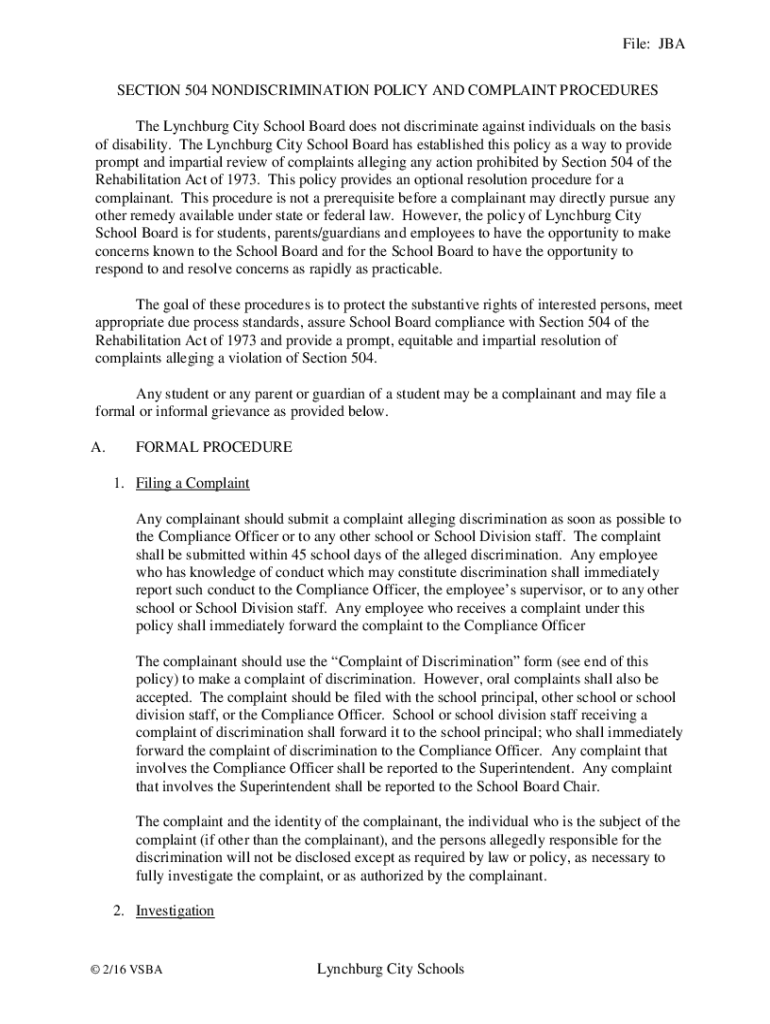 File: JBA

SECTION 504 NONDISCRIMINATION POLICY AND COMPLAINT PROCEDURES

The Lynchburg City School Board does not discriminate against individuals on the basis of disability. The Lynchburg City School Board has established this policy as a way to provide prompt and impartial review of complaints alleging any action prohibited by Section 504 of the Rehabilitation Act of 1973. This policy provides an optional resolution procedure for a complainant. This procedure is not a prerequisite before a complainant may directly pursue any other remedy available under state or federal law. However, the policy of Lynchburg City School Board is for students, parents/guardians and employees to have the opportunity to make concerns known to the School Board and for the School Board to have the opportunity to respond to and resolve concerns as rapidly as practicable.

The goal of these procedures is to protect the substantive rights of interested persons, meet appropriate due process standards, assure School Board compliance with Section 504 of the Rehabilitation Act of 1973 and provide a prompt, equitable and impartial resolution of complaints alleging a violation of Section 504.

Any student or any parent or guardian of a student may be a complainant and may file a formal or informal grievance as provided below.

A. FORMAL PROCEDURE

1. Filing a Complaint

Any complainant should submit a complaint alleging discrimination as soon as possible to the Compliance Officer or to any other school or School Division staff. The complaint shall be submitted within 45 school days of the alleged discrimination. Any employee who has knowledge of conduct which may constitute discrimination shall immediately report such conduct to the Compliance Officer, the employee's supervisor, or to any other school or School Division staff. Any employee who receives a complaint under this policy shall immediately forward the complaint to the Compliance Officer

The complainant should use the "Complaint of Discrimination" form (see end of this policy) to make a complaint of discrimination. However, oral complaints shall also be accepted. The complaint should be filed with the school principal, other school or school division staff, or the Compliance Officer. School or school division staff receiving a complaint of discrimination shall forward it to the school principal; who shall immediately forward the complaint of discrimination to the Compliance Officer. Any complaint that involves the Compliance Officer shall be reported to the Superintendent. Any complaint that involves the Superintendent shall be reported to the School Board Chair.

The complaint and the identity of the complainant, the individual who is the subject of the complaint (if other than the complainant), and the persons allegedly responsible for the discrimination will not be disclosed except as required by law or policy, as necessary to fully investigate the complaint, or as authorized by the complainant.

2. Investigation

© 2/16 VSBA

Lynchburg City Schools